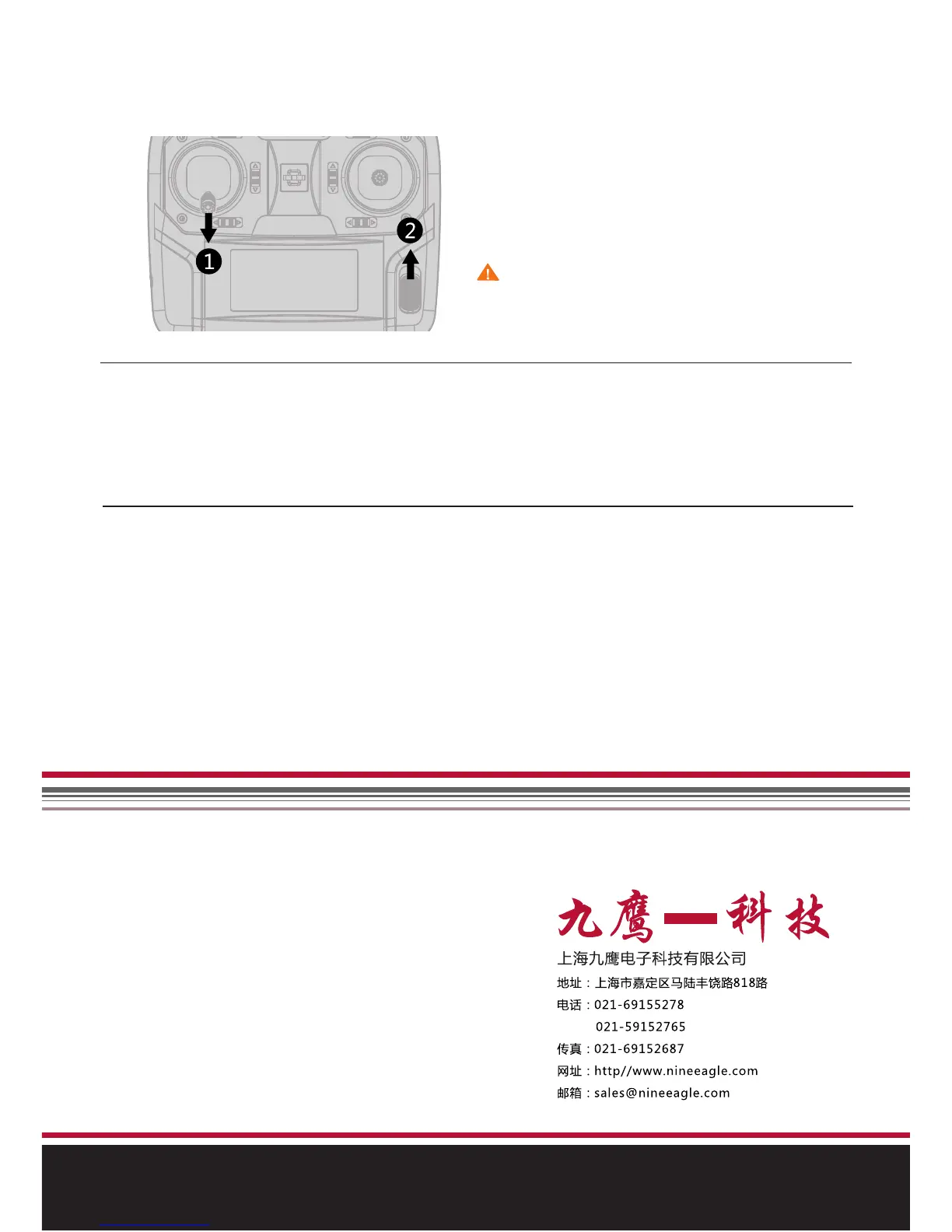 1

2

九鹰—科技

上海九鹰电子科技有限公司

地址：上海市嘉定区马陆丰饶路818路

电话：021-69155278

021-59152765

传真：021-69152687

网址：http//www.nineeagle.com

邮箱：sales@nineeagle.com